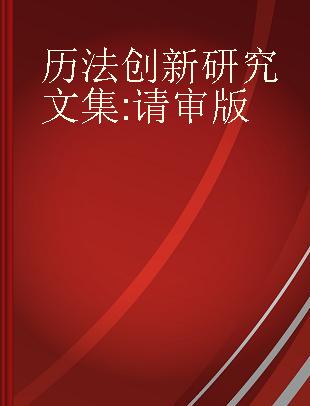 历法创新研究文集:请审版